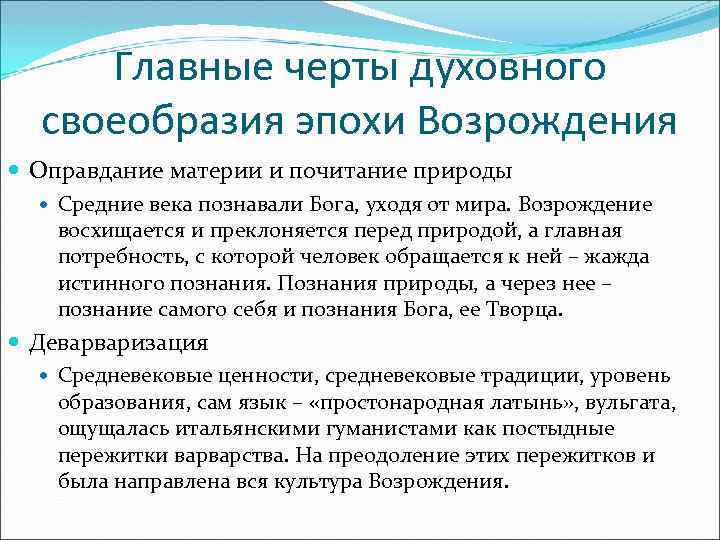 Главные черты духовного своеобразия эпохи Возрождения

Оправдание материи и почитание природы

Средние века познавали Бога, уходя от мира. Возрождение восхищается и преклоняется перед природой, а главная потребность, с которой человек обращается к ней – жажда истинного познания. Познания природы, а через нее – познание самого себя и познания Бога, ее Творца.

Деварваризация

Средневековые ценности, средневековые традиции, уровень образования, сам язык – «простонародная латынь», вульгата, ощущалась итальянскими гуманистами как постыдные пережитки варварства. На преодоление этих пережитков и была направлена вся культура Возрождения.